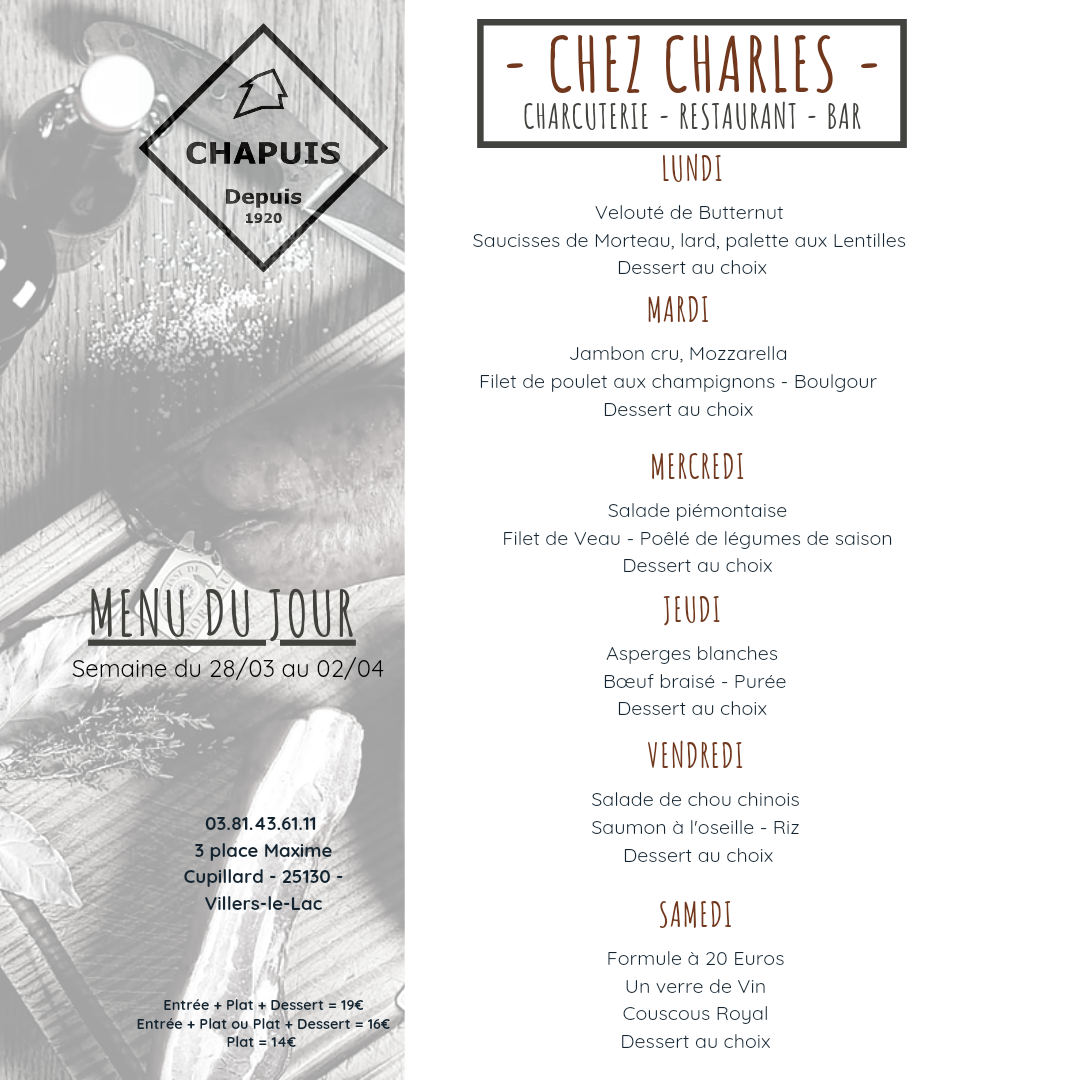 CHAPUIS
Depuis
1920

MENU DU JOUR
Semaine du 28/03 au 02/04

03.81.43.61.11
3 place Maxime Cupillard - 25130 - Villers-le-Lac

Entrée + Plat + Dessert = 19€
Entrée + Plat ou Plat + Dessert = 16€
Plat = 14€

- CHEZ CHARLES -
CHARCUTERIE - RESTAURANT - BAR

LUNDI
Velouté de Butternut
Saucisses de Morteau, lard, palette aux Lentilles
Dessert au choix

MARDI
Jambon cru, Mozzarella
Filet de poulet aux champignons - Boulgour
Dessert au choix

MERCREDI
Salade piémontaise
Filet de Veau - Poêlé de légumes de saison
Dessert au choix

JEUDI
Asperges blanches
Bœuf braisé - Purée
Dessert au choix

VENDREDI
Salade de chou chinois
Saumon à l'oseille - Riz
Dessert au choix

SAMEDI
Formule à 20 Euros
Un verre de Vin
Couscous Royal
Dessert au choix